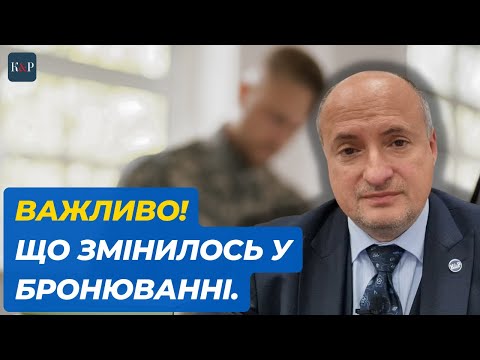 K&P

ВАЖЛИВО!
ЩО ЗМІНИЛОСЬ У
БРОНЮВАННІ.